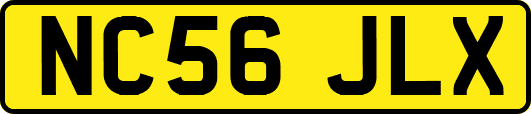 NC56 JLX